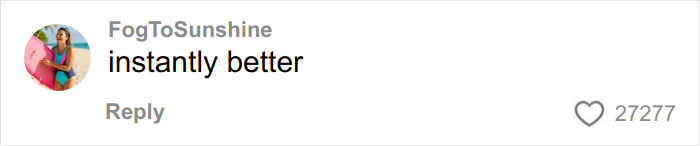 FogToSunshine
instantly better

Reply
27277